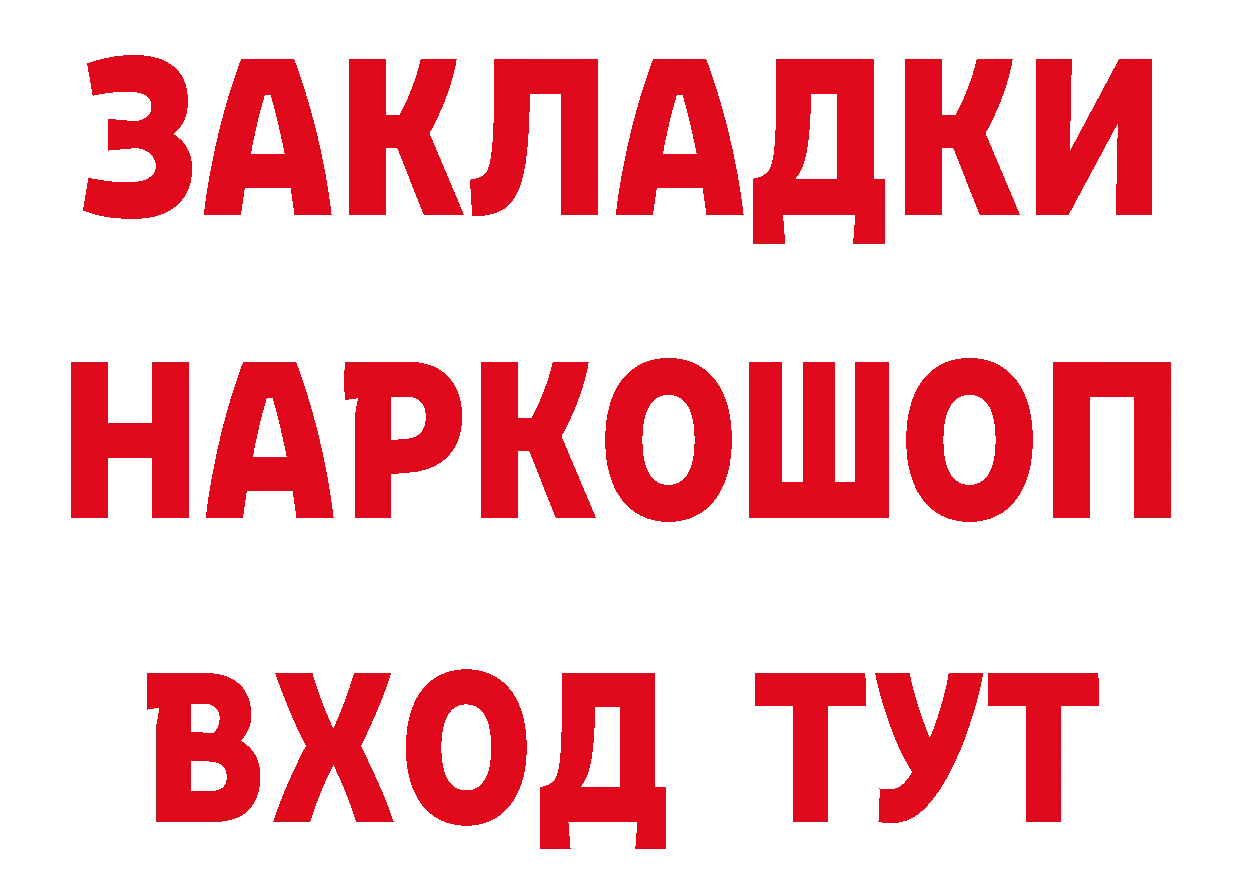 ЗАКЛАДКИ НАРКОШОП ВХОД ТУТ